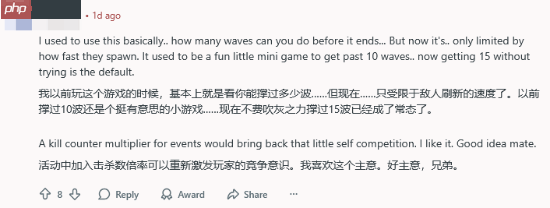 php

• 1d ago

I used to use this basically.. how many waves can you do before it ends... But now it's.. only limited by how fast they spawn. It used to be a fun little mini game to get past 10 waves.. now getting 15 without trying is the default.

我以前玩这个游戏的时候，基本上就是看你能撑过多少波……但现在……只受限于敌人刷新的速度了。以前撑过10波还是个挺有意思的小游戏……现在不费吹灰之力撑过15波已经成了常态了。

A kill counter multiplier for events would bring back that little self competition. I like it. Good idea mate.

活动中加入击杀数倍率可以重新激发玩家的竞争意识。我喜欢这个主意。好主意，兄弟。

8 Reply Award Share ···